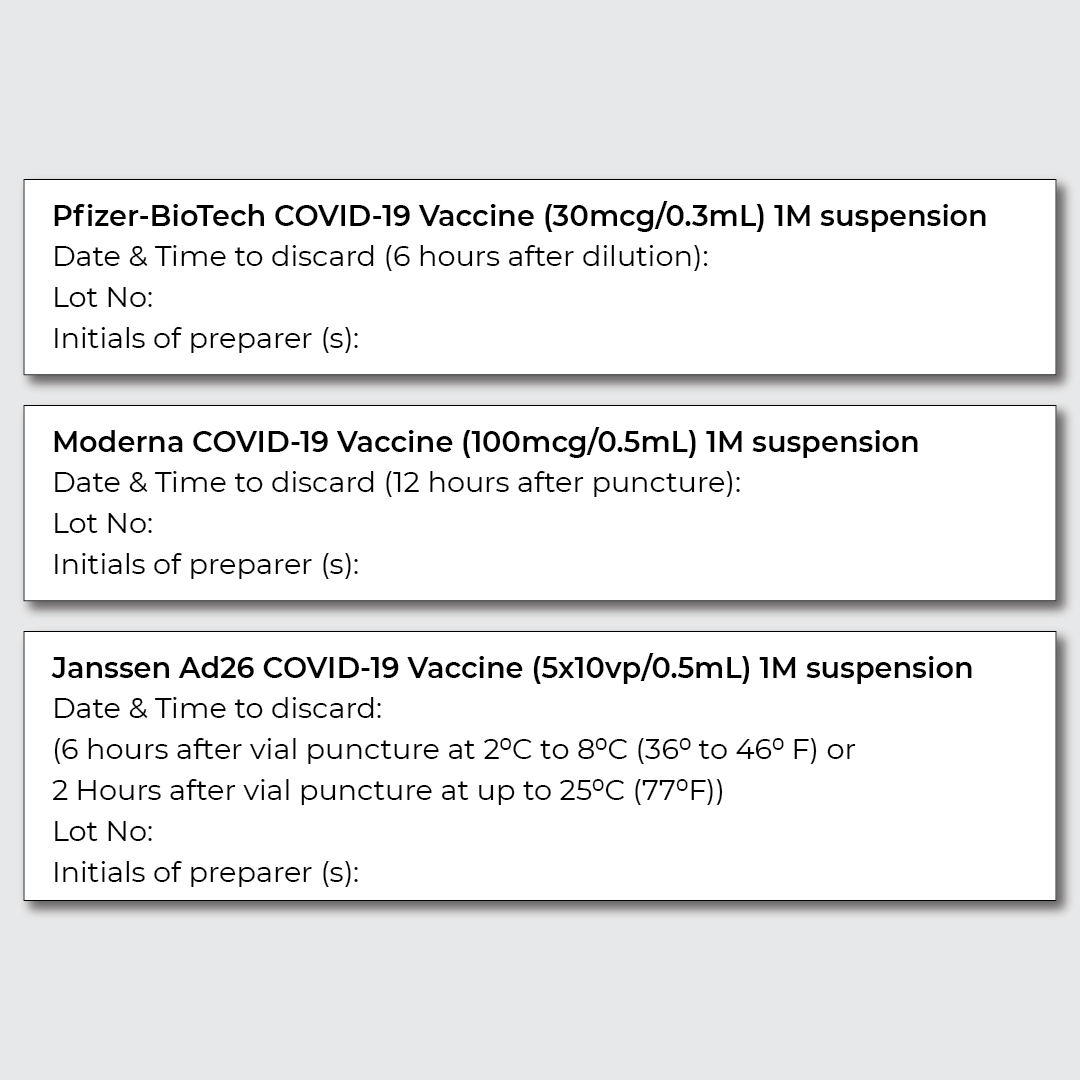 Pfizer-BioTech COVID-19 Vaccine (30mcg/0.3mL) 1M suspension
Date & Time to discard (6 hours after dilution):
Lot No:
Initials of preparer (s):

Moderna COVID-19 Vaccine (100mcg/0.5mL) 1M suspension
Date & Time to discard (12 hours after puncture):
Lot No:
Initials of preparer (s):

Janssen Ad26 COVID-19 Vaccine (5x10vp/0.5mL) 1M suspension
Date & Time to discard:
(6 hours after vial puncture at 2ºC to 8ºC (36º to 46º F) or
2 Hours after vial puncture at up to 25ºC (77ºF))
Lot No:
Initials of preparer (s):